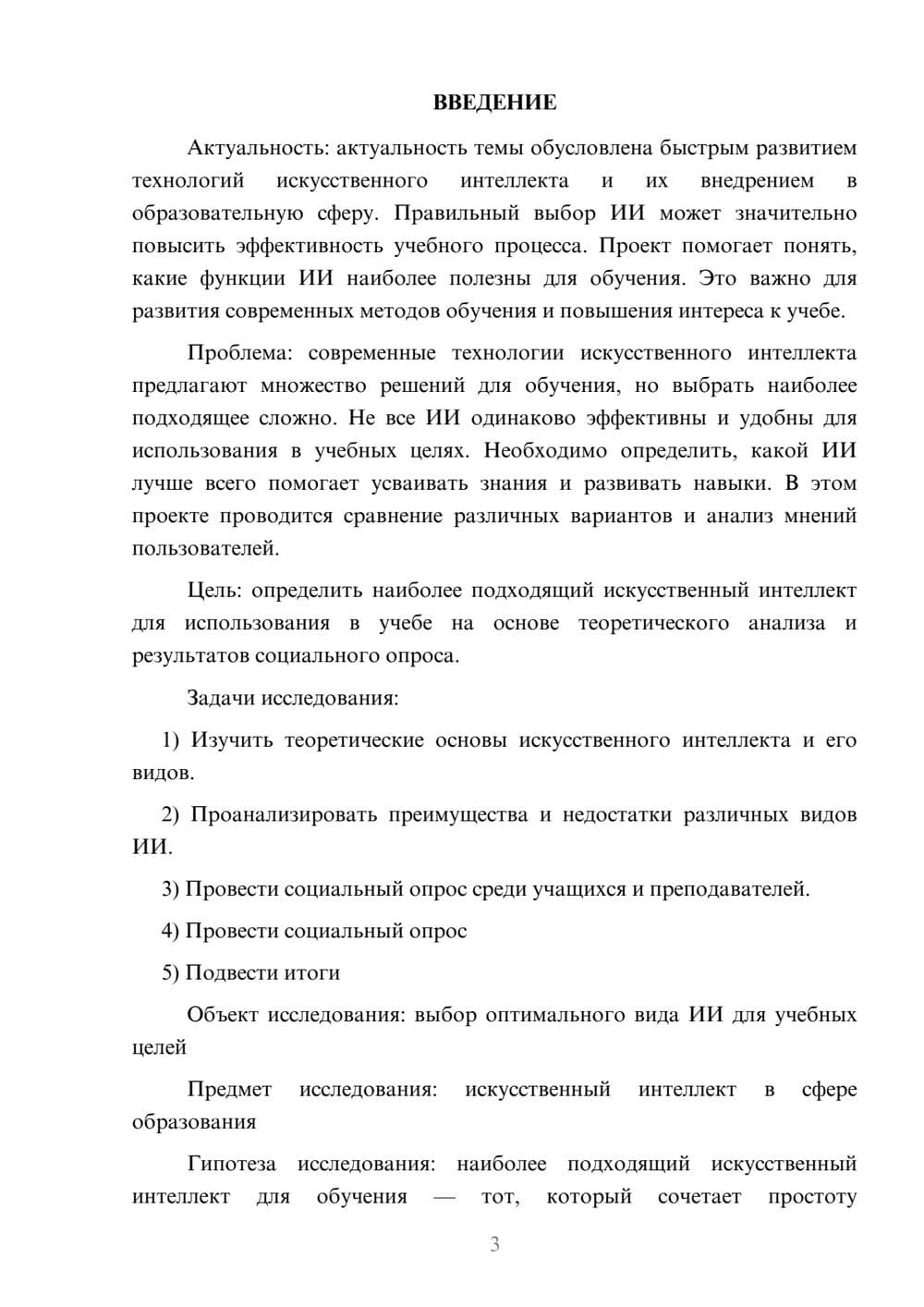 ВВЕДЕНИЕ

Актуальность: актуальность темы обусловлена быстрым развитием технологий искусственного интеллекта и их внедрением в образовательную сферу. Правильный выбор ИИ может значительно повысить эффективность учебного процесса. Проект помогает понять, какие функции ИИ наиболее полезны для обучения. Это важно для развития современных методов обучения и повышения интереса к учебе.

Проблема: современные технологии искусственного интеллекта предлагают множество решений для обучения, но выбрать наиболее подходящее сложно. Не все ИИ одинаково эффективны и удобны для использования в учебных целях. Необходимо определить, какой ИИ лучше всего помогает усваивать знания и развивать навыки. В этом проекте проводится сравнение различных вариантов и анализ мнений пользователей.

Цель: определить наиболее подходящий искусственный интеллект для использования в учебе на основе теоретического анализа и результатов социального опроса.

Задачи исследования:

1) Изучить теоретические основы искусственного интеллекта и его видов.

2) Проанализировать преимущества и недостатки различных видов ИИ.

3) Провести социальный опрос среди учащихся и преподавателей.

4) Провести социальный опрос

5) Подвести итоги

Объект исследования: выбор оптимального вида ИИ для учебных целей

Предмет исследования: искусственный интеллект в сфере образования

Гипотеза исследования: наиболее подходящий искусственный интеллект для обучения — тот, который сочетает простоту

3